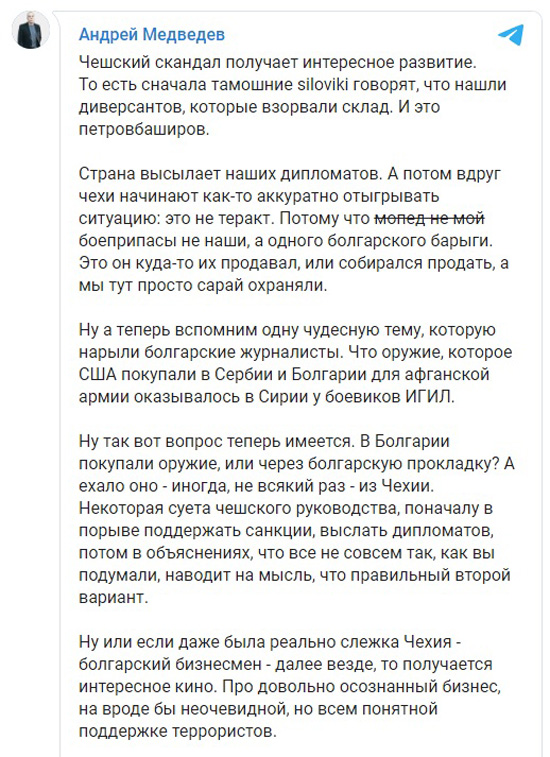 Андрей Медведев

Чешский скандал получает интересное развитие. То есть сначала тамошние siloviki говорят, что нашли диверсантов, которые взорвали склад. И это петровбаширов.

Страна высылает наших дипломатов. А потом вдруг чехи начинают как-то аккуратно отыгрывать ситуацию: это не теракт. Потому что мопед не мой боеприпасы не наши, а одного болгарского барыги. Это он куда-то их продавал, или собирался продать, а мы тут просто сарай охраняли.

Ну а теперь вспомним одну чудесную тему, которую нарыли болгарские журналисты. Что оружие, которое США покупали в Сербии и Болгарии для афганской армии оказывалось в Сирии у боевиков ИГИЛ.

Ну так вот вопрос теперь имеется. В Болгарии покупали оружие, или через болгарскую прокладку? А ехало оно - иногда, не всякий раз - из Чехии. Некоторая суета чешского руководства, поначалу в порыве поддержать санкции, выслать дипломатов, потом в объяснениях, что все не совсем так, как вы подумали, наводит на мысль, что правильный второй вариант.

Ну или если даже была реально слежка Чехия - болгарский бизнесмен - далее везде, то получается интересное кино. Про довольно осознанный бизнес, на вроде бы неочевидной, но всем понятной поддержке террористов.